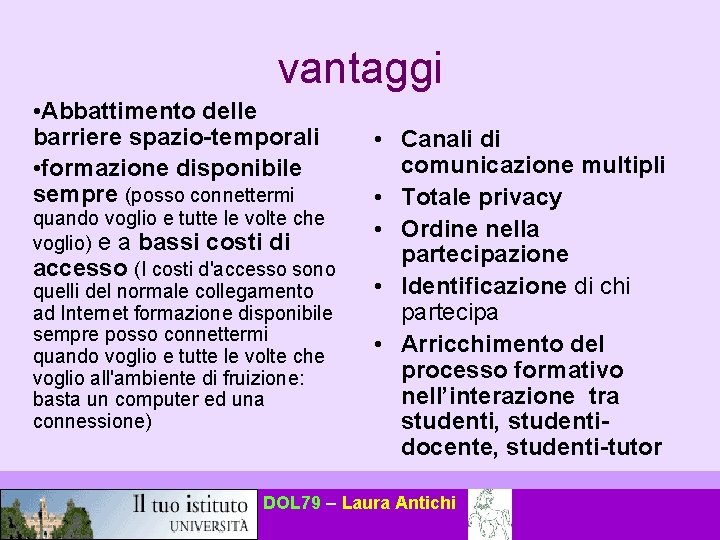 vantaggi

•Abbattimento delle barriere spazio-temporali

•formazione disponibile sempre (posso connettermi quando voglio e tutte le volte che voglio) e a bassi costi di accesso (I costi d'accesso sono quelli del normale collegamento ad Internet formazione disponibile sempre posso connettermi quando voglio e tutte le volte che voglio all'ambiente di fruizione: basta un computer ed una connessione)

• Canali di comunicazione multipli
• Totale privacy
• Ordine nella partecipazione
• Identificazione di chi partecipa
• Arricchimento del processo formativo nell'interazione tra studenti, studenti-docente, studenti-tutor

Il tuo istituto UNIVERSITÀ

DOL79 – Laura Antichi